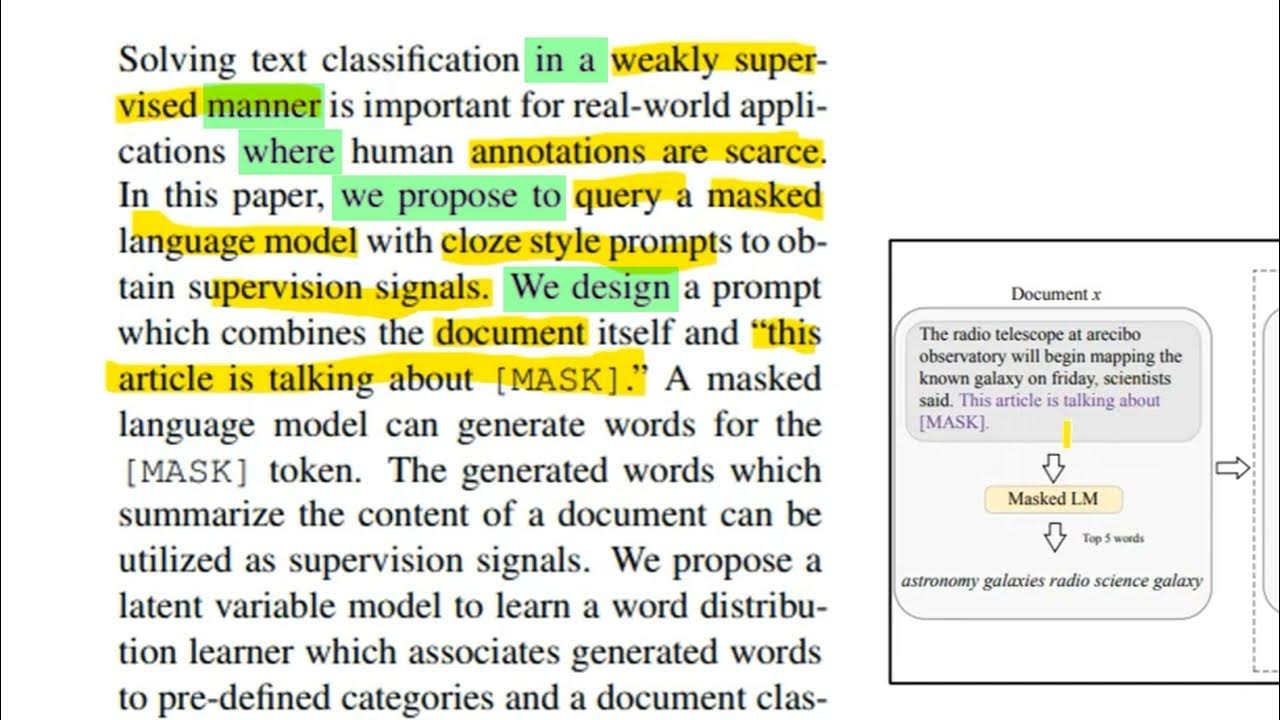 Solving text classification in a weakly supervised manner is important for real-world applications where human annotations are scarce. In this paper, we propose to query a masked language model with cloze style prompts to obtain supervision signals. We design a prompt which combines the document itself and "this article is talking about [MASK]." A masked language model can generate words for the [MASK] token. The generated words which summarize the content of a document can be utilized as supervision signals. We propose a latent variable model to learn a word distribution learner which associates generated words to pre-defined categories and a document clas-

Document $x$

The radio telescope at arecibo observatory will begin mapping the known galaxy on friday, scientists said. This article is talking about [MASK].

Masked LM

Top 5 words

astronomy galaxies radio science galaxy